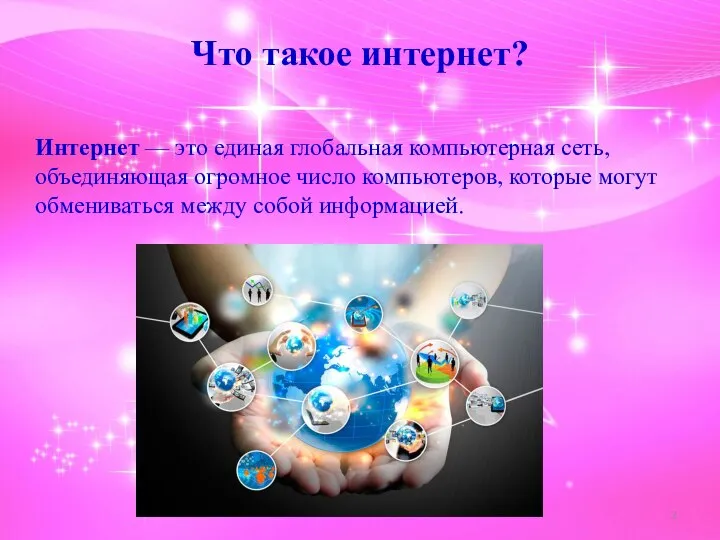 Что такое интернет?

Интернет — это единая глобальная компьютерная сеть, объединяющая огромное число компьютеров, которые могут обмениваться между собой информацией.

2